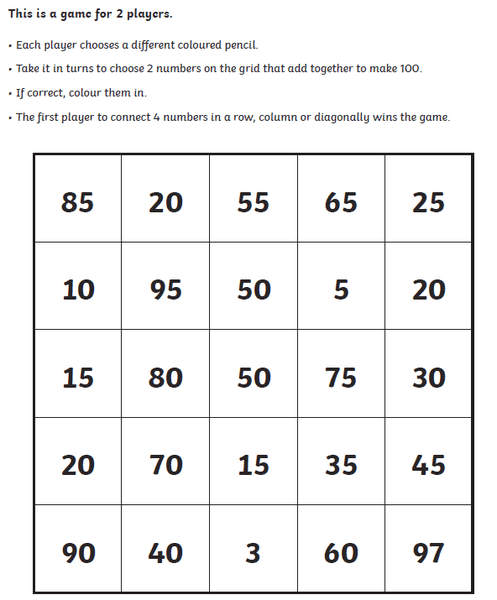 This is a game for 2 players.

• Each player chooses a different coloured pencil.

• Take it in turns to choose 2 numbers on the grid that add together to make 100.

• If correct, colour them in.

• The first player to connect 4 numbers in a row, column or diagonally wins the game.

| 85 | 20 | 55 | 65 | 25 |
|---|---|---|---|---|
| 10 | 95 | 50 | 5 | 20 |
| 15 | 80 | 50 | 75 | 30 |
| 20 | 70 | 15 | 35 | 45 |
| 90 | 40 | 3 | 60 | 97 |